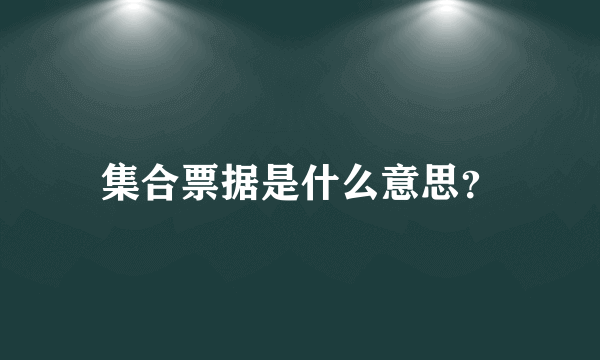 集合票据是什么意思?